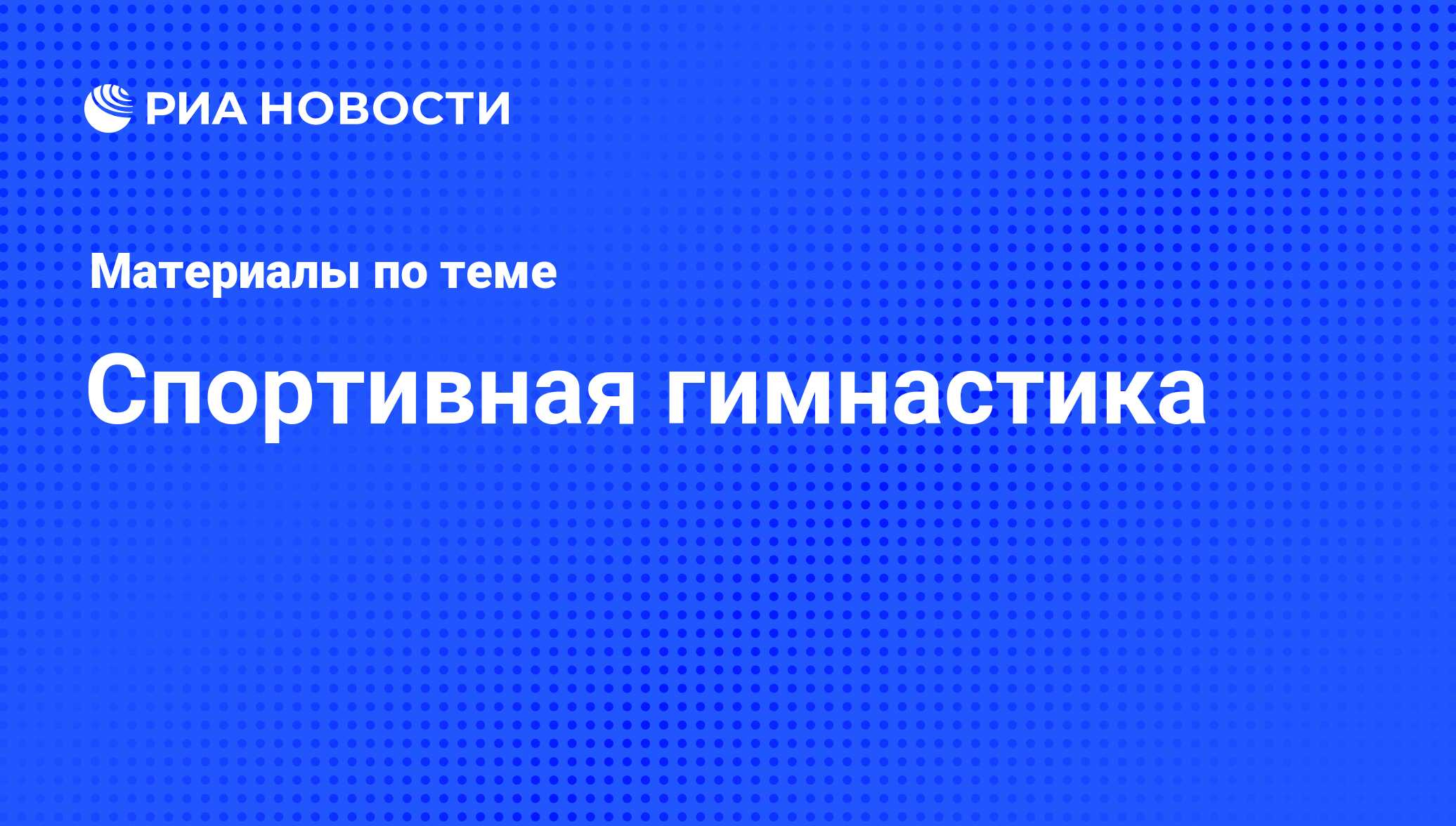 РИА НОВОСТИ

Материалы по теме

Спортивная гимнастика